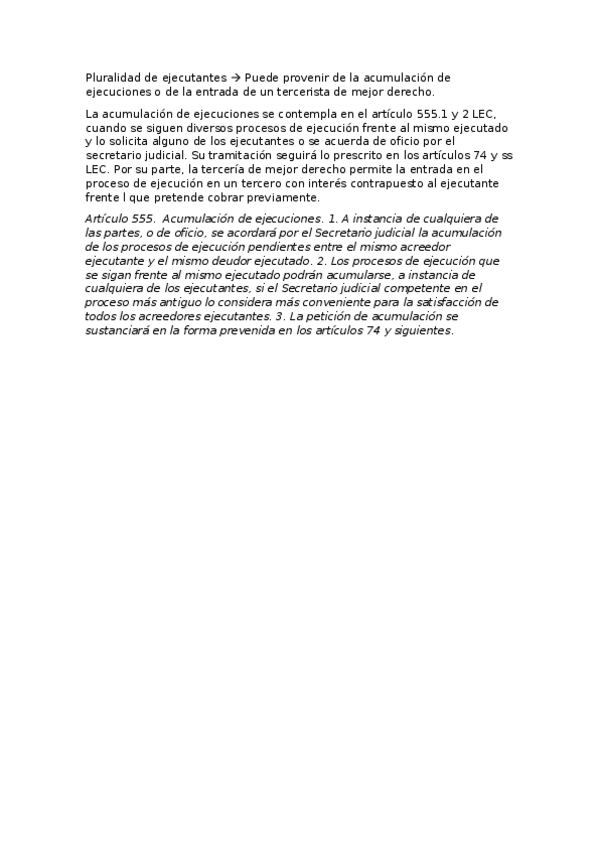 Pluralidad de ejecutantes → Puede provenir de la acumulación de ejecuciones o de la entrada de un tercerista de mejor derecho.

La acumulación de ejecuciones se contempla en el artículo 555.1 y 2 LEC, cuando se siguen diversos procesos de ejecución frente al mismo ejecutado y lo solicita alguno de los ejecutantes o se acuerda de oficio por el secretario judicial. Su tramitación seguirá lo prescrito en los artículos 74 y ss LEC. Por su parte, la tercería de mejor derecho permite la entrada en el proceso de ejecución en un tercero con interés contrapuesto al ejecutante frente l que pretende cobrar previamente.

Artículo 555. Acumulación de ejecuciones. 1. A instancia de cualquiera de las partes, o de oficio, se acordará por el Secretario judicial la acumulación de los procesos de ejecución pendientes entre el mismo acreedor ejecutante y el mismo deudor ejecutado. 2. Los procesos de ejecución que se sigan frente al mismo ejecutado podrán acumularse, a instancia de cualquiera de los ejecutantes, si el Secretario judicial competente en el proceso más antiguo lo considera más conveniente para la satisfacción de todos los acreedores ejecutantes. 3. La petición de acumulación se sustanciará en la forma prevenida en los artículos 74 y siguientes.